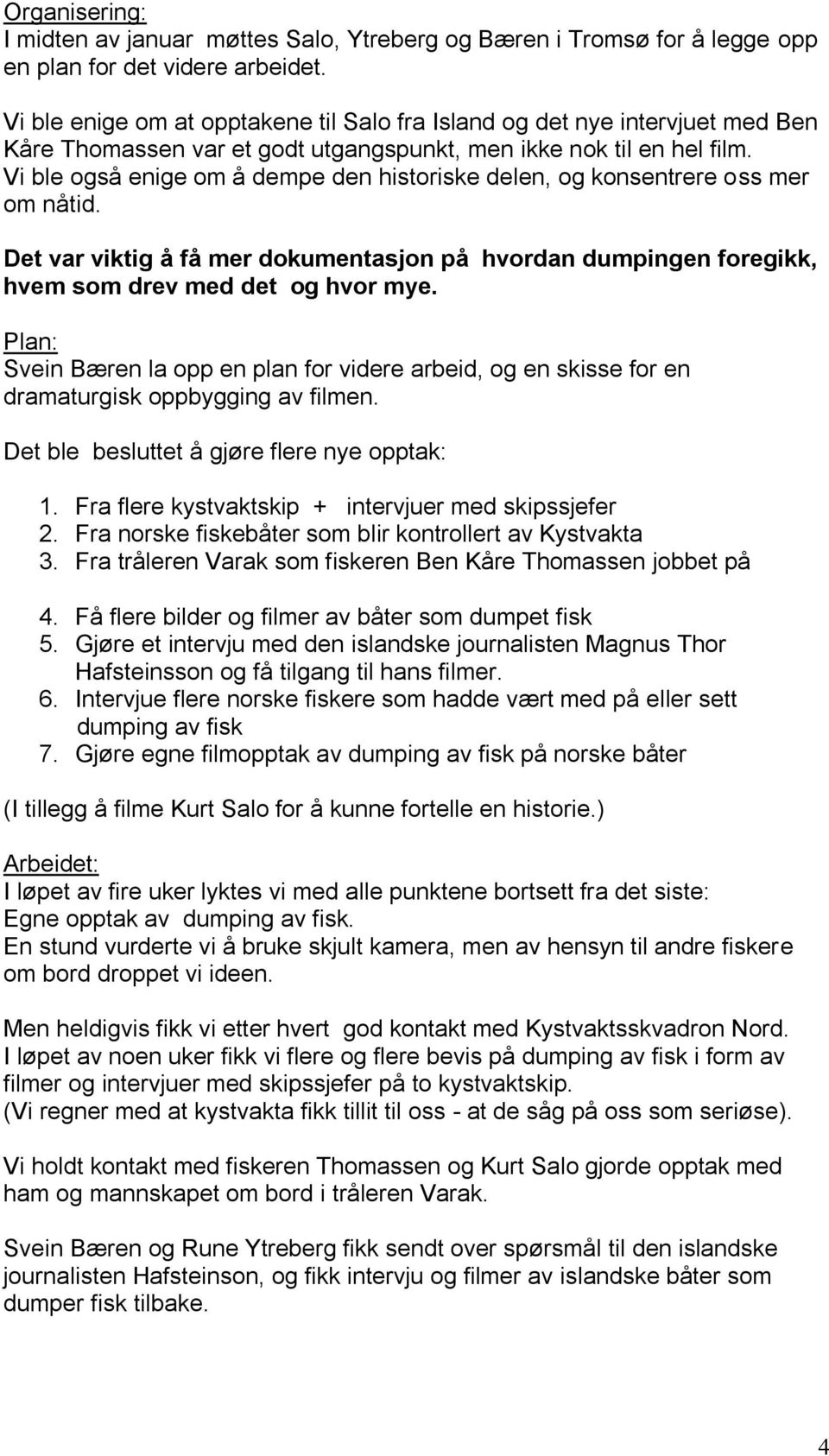 Organisering:
I midten av januar møttes Salo, Ytreberg og Bæren i Tromsø for å legge opp en plan for det videre arbeidet.

Vi ble enige om at opptakene til Salo fra Island og det nye intervjuet med Ben Kåre Thomassen var et godt utgangspunkt, men ikke nok til en hel film. Vi ble også enige om å dempe den historiske delen, og konsentrere oss mer om nåtid.

Det var viktig å få mer dokumentasjon på hvordan dumpingen foregikk, hvem som drev med det og hvor mye.

Plan:
Svein Bæren la opp en plan for videre arbeid, og en skisse for en dramaturgisk oppbygging av filmen.

Det ble besluttet å gjøre flere nye opptak:

1. Fra flere kystvaktskip + intervjuer med skipssjefer
2. Fra norske fiskebåter som blir kontrollert av Kystvakta
3. Fra tråleren Varak som fiskeren Ben Kåre Thomassen jobbet på

4. Få flere bilder og filmer av båter som dumpet fisk
5. Gjøre et intervju med den islandske journalisten Magnus Thor Hafsteinsson og få tilgang til hans filmer.
6. Intervjue flere norske fiskere som hadde vært med på eller sett dumping av fisk
7. Gjøre egne filmopptak av dumping av fisk på norske båter

(I tillegg å filme Kurt Salo for å kunne fortelle en historie.)

Arbeidet:
I løpet av fire uker lyktes vi med alle punktene bortsett fra det siste: Egne opptak av dumping av fisk.
En stund vurderte vi å bruke skjult kamera, men av hensyn til andre fiskere om bord droppet vi ideen.

Men heldigvis fikk vi etter hvert god kontakt med Kystvaktsskvadron Nord. I løpet av noen uker fikk vi flere og flere bevis på dumping av fisk i form av filmer og intervjuer med skipssjefer på to kystvaktskip.
(Vi regner med at kystvakta fikk tillit til oss - at de såg på oss som seriøse).

Vi holdt kontakt med fiskeren Thomassen og Kurt Salo gjorde opptak med ham og mannskapet om bord i tråleren Varak.

Svein Bæren og Rune Ytreberg fikk sendt over spørsmål til den islandske journalisten Hafsteinson, og fikk intervju og filmer av islandske båter som dumper fisk tilbake.

4